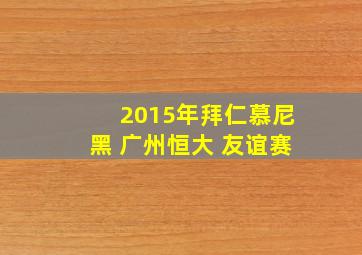 2015年拜仁慕尼黑 广州恒大 友谊赛